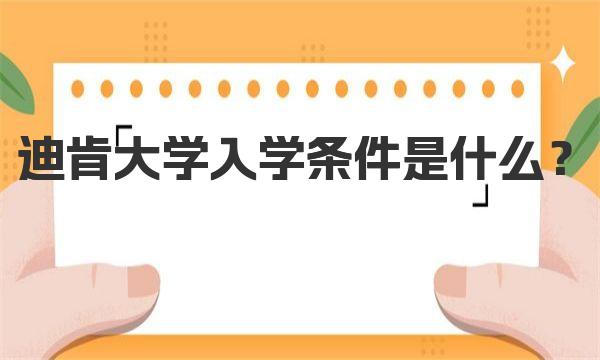 迪肯大学入学条件是什么？